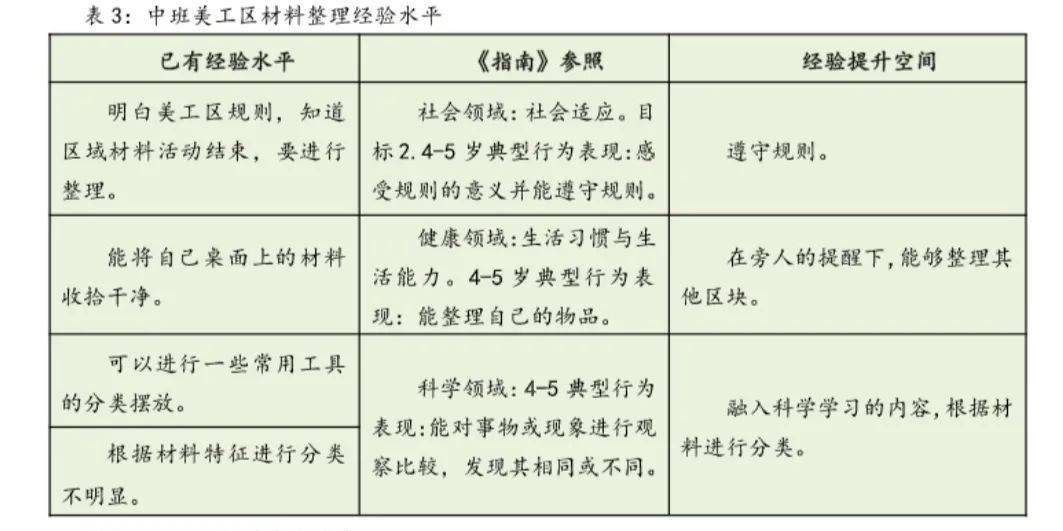 表3：中班美工区材料整理经验水平

| 已有经验水平 | 《指南》参照 | 经验提升空间 |
|---|---|---|
| 明白美工区规则，知道区域材料活动结束，要进行整理。 | 社会领域：社会适应。目标2.4-5岁典型行为表现：感受规则的意义并能遵守规则。 | 遵守规则。 |
| 能将自己桌面上的材料收拾干净。 | 健康领域：生活习惯与生活能力。4-5岁典型行为表现：能整理自己的物品。 | 在旁人的提醒下，能够整理其他区块。 |
| 可以进行一些常用工具的分类摆放。 | 科学领域：4-5典型行为表现：能对事物或现象进行观察比较，发现其相同或不同。 | 融入科学学习的内容，根据材料进行分类。 |
| 根据材料特征进行分类不明显。 | | |